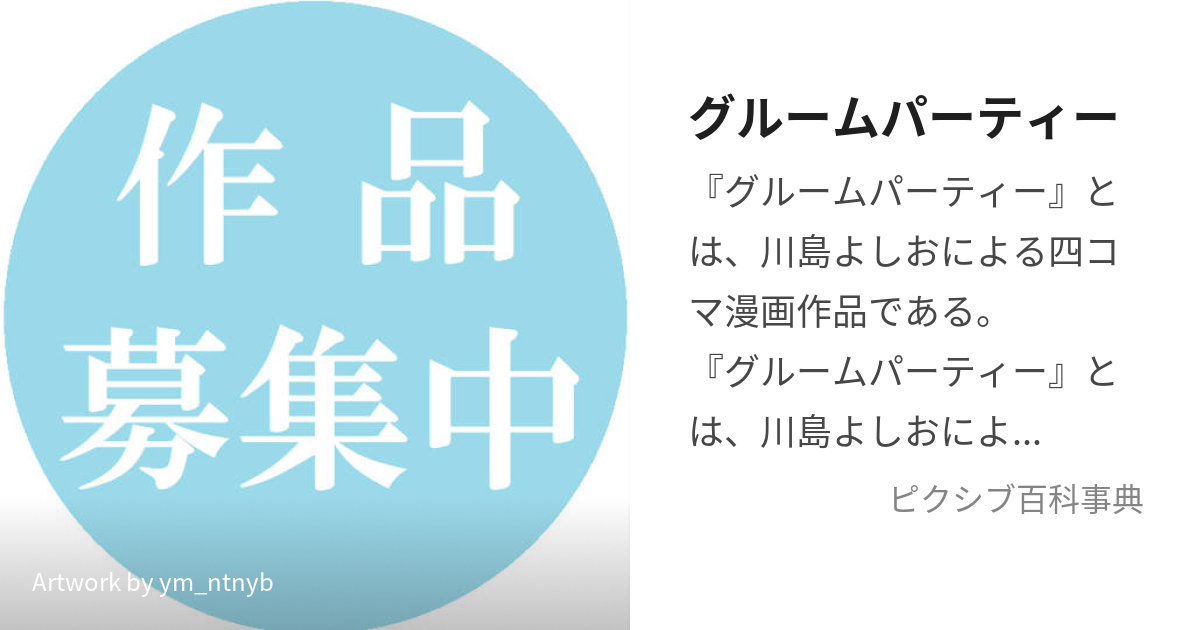 作品
募集中

Artwork by ym_ntnyb

グルームパーティー

『グルームパーティー』とは、川島よしおによる四コマ漫画作品である。
『グルームパーティー』とは、川島よしおによ...

ピクシブ百科事典